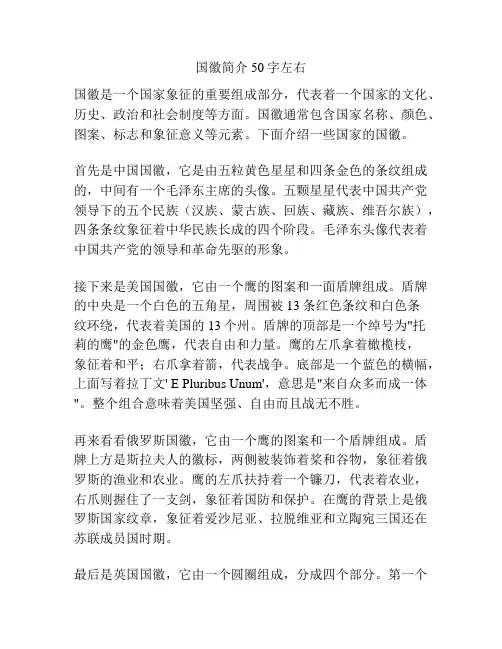 国徽简介50字左右

国徽是一个国家象征的重要组成部分，代表着一个国家的文化、历史、政治和社会制度等方面。国徽通常包含国家名称、颜色、图案、标志和象征意义等元素。下面介绍一些国家的国徽。

首先是中国国徽，它是由五粒黄色星星和四条金色的条纹组成的，中间有一个毛泽东主席的头像。五颗星星代表中国共产党领导下的五个民族（汉族、蒙古族、回族、藏族、维吾尔族），四条条纹象征着中华民族长成的四个阶段。毛泽东头像代表着中国共产党的领导和革命先驱的形象。

接下来是美国国徽，它由一个鹰的图案和一面盾牌组成。盾牌的中央是一个白色的五角星，周围被13条红色条纹和白色条纹环绕，代表着美国的13个州。盾牌的顶部是一个绰号为"托莉的鹰"的金色鹰，代表自由和力量。鹰的左爪拿着橄榄枝，象征着和平；右爪拿着箭，代表战争。底部是一个蓝色的横幅，上面写着拉丁文' E Pluribus Unum'，意思是"来自众多而成一体"。整个组合意味着美国坚强、自由而且战无不胜。

再来看看俄罗斯国徽，它由一个鹰的图案和一个盾牌组成。盾牌上方是斯拉夫人的徽标，两侧被装饰着桨和谷物，象征着俄罗斯的渔业和农业。鹰的左爪扶持着一个镰刀，代表着农业，右爪则握住了一支剑，象征着国防和保护。在鹰的背景上是俄罗斯国家纹章，象征着爱沙尼亚、拉脱维亚和立陶宛三国还在苏联成员国时期。

最后是英国国徽，它由一个圆圈组成，分成四个部分。第一个